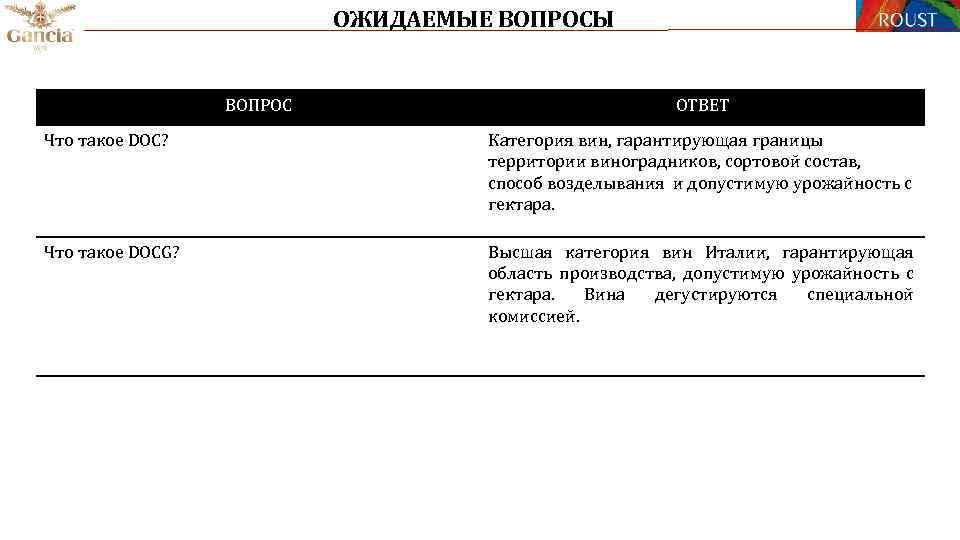 Gancia

ОЖИДАЕМЫЕ ВОПРОСЫ

ROUST

| ВОПРОС | ОТВЕТ |
|---|---|
| Что такое DOC? | Категория вин, гарантирующая границы территории виноградников, сортовой состав, способ возделывания и допустимую урожайность с гектара. |
| Что такое DOCG? | Высшая категория вин Италии, гарантирующая область производства, допустимую урожайность с гектара. Вина дегустируются специальной комиссией. |